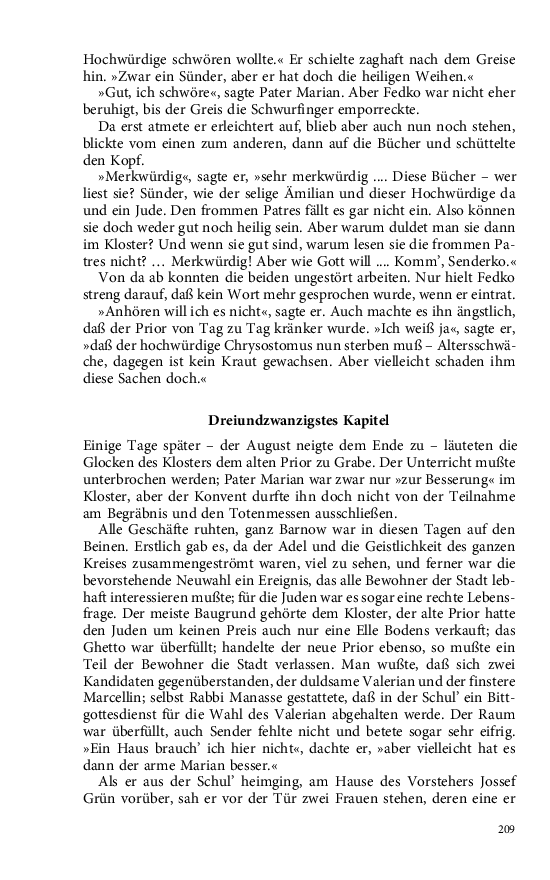 Hochwürdige schwören wollte.« Er schielte zaghaft nach dem Greise hin. »Zwar ein Sünder, aber er hat doch die heiligen Weihen.«

»Gut, ich schwöre«, sagte Pater Marian. Aber Fedko war nicht eher beruhigt, bis der Greis die Schwurfinger emporreckte.

Da erst atmete er erleichtert auf, blieb aber auch nun noch stehen, blickte vom einen zum anderen, dann auf die Bücher und schüttelte den Kopf.

»Merkwürdig«, sagte er, »sehr merkwürdig .... Diese Bücher – wer liest sie? Sünder, wie der selige Ämilian und dieser Hochwürdige da und ein Jude. Den frommen Patres fällt es gar nicht ein. Also können sie doch weder gut noch heilig sein. Aber warum duldet man sie dann im Kloster? Und wenn sie gut sind, warum lesen sie die frommen Patres nicht? ... Merkwürdig! Aber wie Gott will .... Komm', Senderko.«

Von da ab konnten die beiden ungestört arbeiten. Nur hielt Fedko streng darauf, daß kein Wort mehr gesprochen wurde, wenn er eintrat.

»Anhören will ich es nicht«, sagte er. Auch machte es ihn ängstlich, daß der Prior von Tag zu Tag kränker wurde. »Ich weiß ja«, sagte er, »daß der hochwürdige Chrysostomus nun sterben muß – Altersschwäche, dagegen ist kein Kraut gewachsen. Aber vielleicht schaden ihm diese Sachen doch.«

Dreiundzwanzigstes Kapitel

Einige Tage später – der August neigte dem Ende zu – läuteten die Glocken des Klosters dem alten Prior zu Grabe. Der Unterricht mußte unterbrochen werden; Pater Marian war zwar nur »zur Besserung« im Kloster, aber der Konvent durfte ihn doch nicht von der Teilnahme am Begräbnis und den Totenmessen ausschließen.

Alle Geschäfte ruhten, ganz Barnow war in diesen Tagen auf den Beinen. Erstlich gab es, da der Adel und die Geistlichkeit des ganzen Kreises zusammengeströmt waren, viel zu sehen, und ferner war die bevorstehende Neuwahl ein Ereignis, das alle Bewohner der Stadt lebhaft interessieren mußte; für die Juden war es sogar eine rechte Lebensfrage. Der meiste Baugrund gehörte dem Kloster, der alte Prior hatte den Juden um keinen Preis auch nur eine Elle Bodens verkauft; das Ghetto war überfüllt; handelte der neue Prior ebenso, so mußte ein Teil der Bewohner die Stadt verlassen. Man wußte, daß sich zwei Kandidaten gegenüberstanden, der duldsame Valerian und der finstere Marcellin; selbst Rabbi Manasse gestattete, daß in der Schul' ein Bittgottesdienst für die Wahl des Valerian abgehalten werde. Der Raum war überfüllt, auch Sender fehlte nicht und betete sogar sehr eifrig. »Ein Haus brauch' ich hier nicht«, dachte er, »aber vielleicht hat es dann der arme Marian besser.«

Als er aus der Schul' heimging, am Hause des Vorstehers Jossef Grün vorüber, sah er vor der Tür zwei Frauen stehen, deren eine er

209